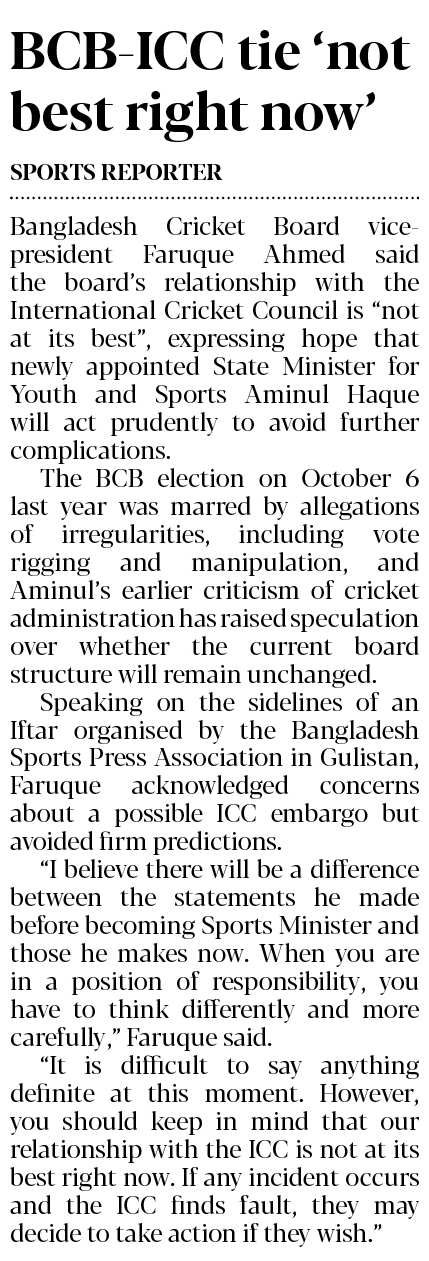 BCB-ICC tie 'not best right now'

SPORTS REPORTER

Bangladesh Cricket Board vice-president Faruque Ahmed said the board's relationship with the International Cricket Council is "not at its best", expressing hope that newly appointed State Minister for Youth and Sports Aminul Haque will act prudently to avoid further complications.

The BCB election on October 6 last year was marred by allegations of irregularities, including vote rigging and manipulation, and Aminul's earlier criticism of cricket administration has raised speculation over whether the current board structure will remain unchanged.

Speaking on the sidelines of an Iftar organised by the Bangladesh Sports Press Association in Gulistan, Faruque acknowledged concerns about a possible ICC embargo but avoided firm predictions.

"I believe there will be a difference between the statements he made before becoming Sports Minister and those he makes now. When you are in a position of responsibility, you have to think differently and more carefully," Faruque said.

"It is difficult to say anything definite at this moment. However, you should keep in mind that our relationship with the ICC is not at its best right now. If any incident occurs and the ICC finds fault, they may decide to take action if they wish."